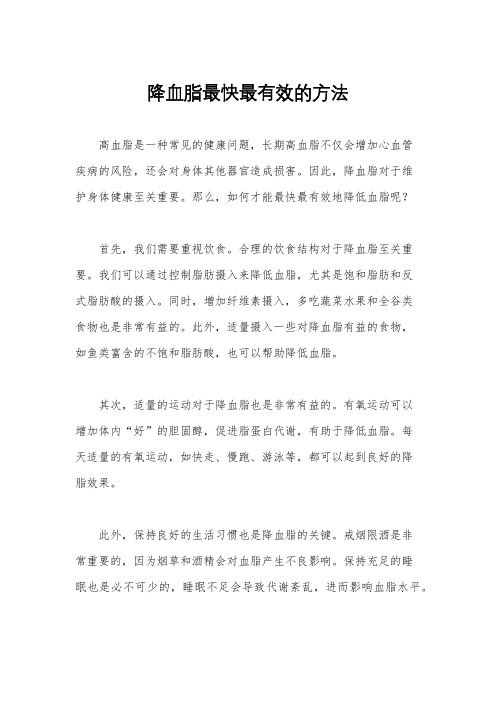 降血脂最快最有效的方法

高血脂是一种常见的健康问题，长期高血脂不仅会增加心血管疾病的风险，还会对身体其他器官造成损害。因此，降血脂对于维护身体健康至关重要。那么，如何才能最快最有效地降低血脂呢？

首先，我们需要重视饮食。合理的饮食结构对于降血脂至关重要。我们可以通过控制脂肪摄入来降低血脂，尤其是饱和脂肪和反式脂肪酸的摄入。同时，增加纤维素摄入，多吃蔬菜水果和全谷类食物也是非常有益的。此外，适量摄入一些对降血脂有益的食物，如鱼类富含的不饱和脂肪酸，也可以帮助降低血脂。

其次，适量的运动对于降血脂也是非常有益的。有氧运动可以增加体内“好”的胆固醇，促进脂蛋白代谢，有助于降低血脂。每天适量的有氧运动，如快走、慢跑、游泳等，都可以起到良好的降脂效果。

此外，保持良好的生活习惯也是降血脂的关键。戒烟限酒是非常重要的，因为烟草和酒精会对血脂产生不良影响。保持充足的睡眠也是必不可少的，睡眠不足会导致代谢紊乱，进而影响血脂水平。